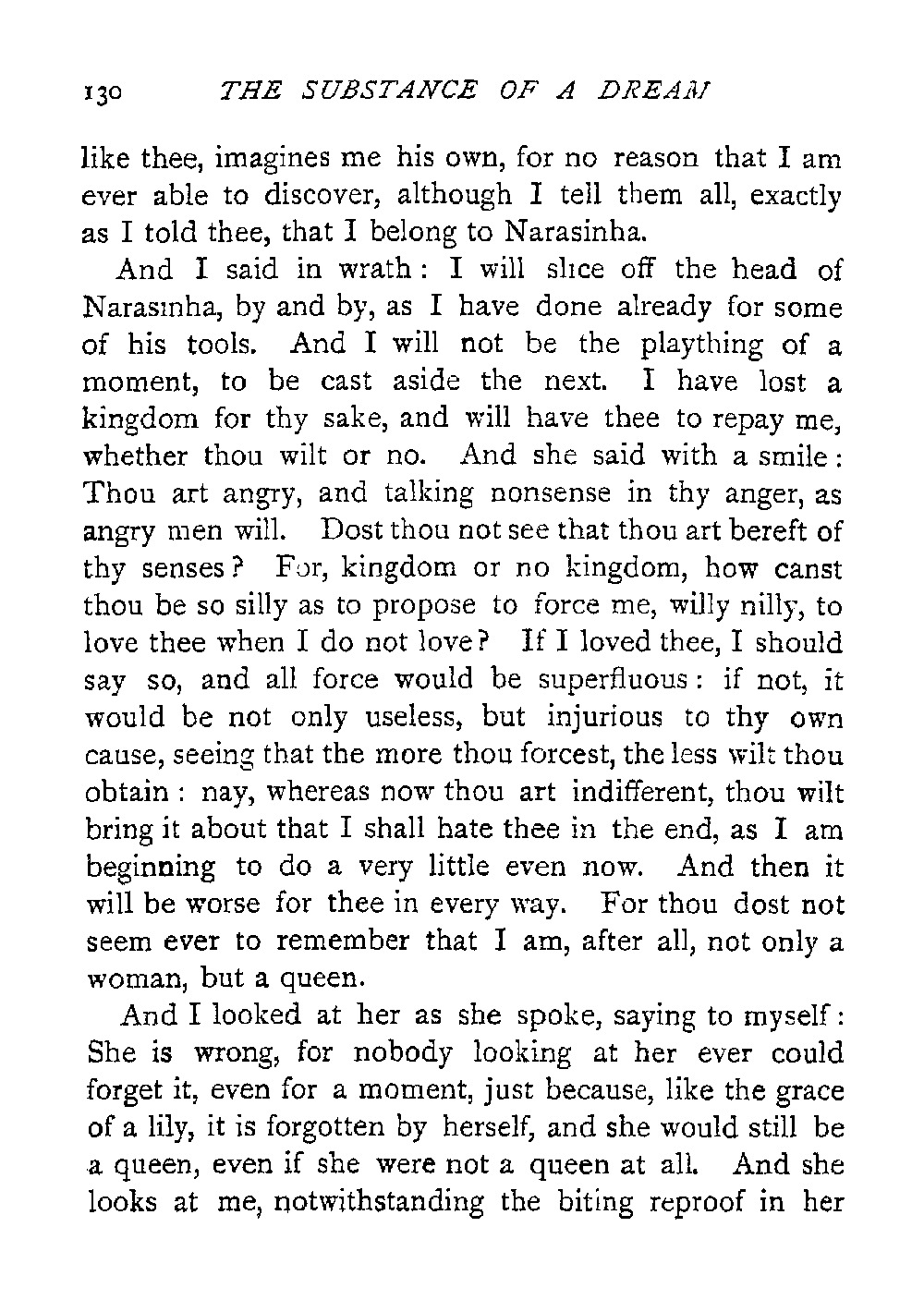 130 THE SUBSTANCE OF A DREAM

like thee, imagines me his own, for no reason that I am ever able to discover, although I tell them all, exactly as I told thee, that I belong to Narasinha.

And I said in wrath: I will slice off the head of Narasinha, by and by, as I have done already for some of his tools. And I will not be the plaything of a moment, to be cast aside the next. I have lost a kingdom for thy sake, and will have thee to repay me, whether thou wilt or no. And she said with a smile: Thou art angry, and talking nonsense in thy anger, as angry men will. Dost thou not see that thou art bereft of thy senses? For, kingdom or no kingdom, how canst thou be so silly as to propose to force me, willy nilly, to love thee when I do not love? If I loved thee, I should say so, and all force would be superfluous: if not, it would be not only useless, but injurious to thy own cause, seeing that the more thou forcest, the less wilt thou obtain: nay, whereas now thou art indifferent, thou wilt bring it about that I shall hate thee in the end, as I am beginning to do a very little even now. And then it will be worse for thee in every way. For thou dost not seem ever to remember that I am, after all, not only a woman, but a queen.

And I looked at her as she spoke, saying to myself: She is wrong, for nobody looking at her ever could forget it, even for a moment, just because, like the grace of a lily, it is forgotten by herself, and she would still be a queen, even if she were not a queen at all. And she looks at me, notwithstanding the biting reproof in her